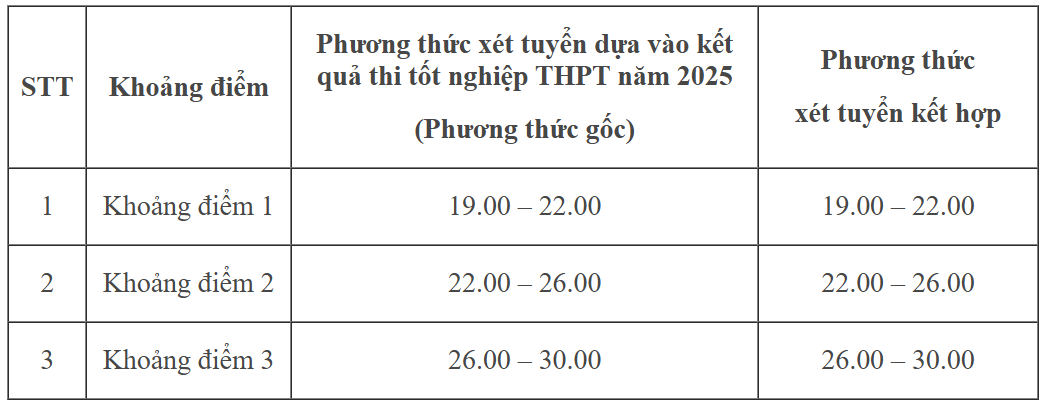 | STT | Khoảng điểm | Phương thức xét tuyển dựa vào kết quả thi tốt nghiệp THPT năm 2025 (Phương thức gốc) | Phương thức xét tuyển kết hợp |
|---|---|---|---|
| 1 | Khoảng điểm 1 | 19.00 – 22.00 | 19.00 – 22.00 |
| 2 | Khoảng điểm 2 | 22.00 – 26.00 | 22.00 – 26.00 |
| 3 | Khoảng điểm 3 | 26.00 – 30.00 | 26.00 – 30.00 |